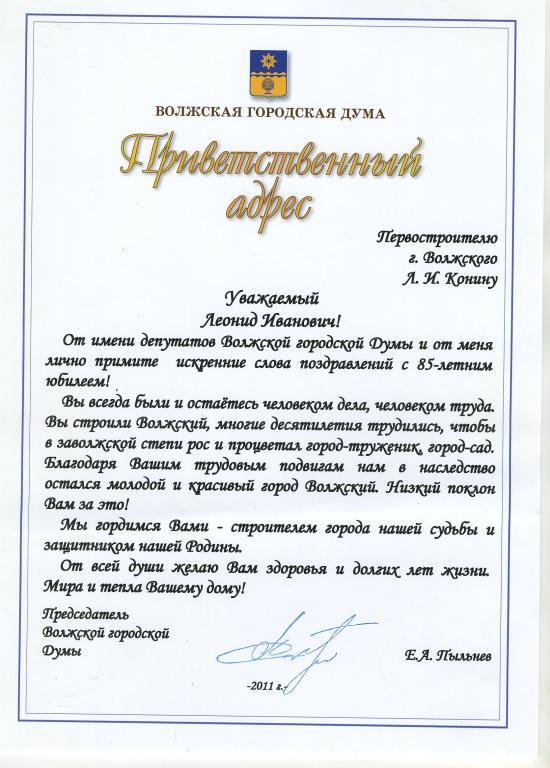 ВОЛЖСКАЯ ГОРОДСКАЯ ДУМА

Приветственный адрес

Первостроителю
г. Волжского
Л. И. Конину

Уважаемый
Леонид Иванович!

От имени депутатов Волжской городской Думы и от меня лично примите искренние слова поздравлений с 85-летним юбилеем!

Вы всегда были и остаётесь человеком дела, человеком труда. Вы строили Волжский, многие десятилетия трудились, чтобы в заволжской степи рос и процветал город-труженик, город-сад. Благодаря Вашим трудовым подвигам нам в наследство остался молодой и красивый город Волжский. Низкий поклон Вам за это!

Мы гордимся Вами - строителем города нашей судьбы и защитником нашей Родины.

От всей души желаю Вам здоровья и долгих лет жизни. Мира и тепла Вашему дому!

Председатель
Волжской городской
Думы

Е.А. Пыльнев

-2011 г.-